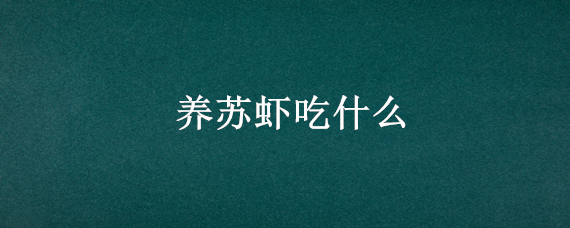 养苏虾吃什么